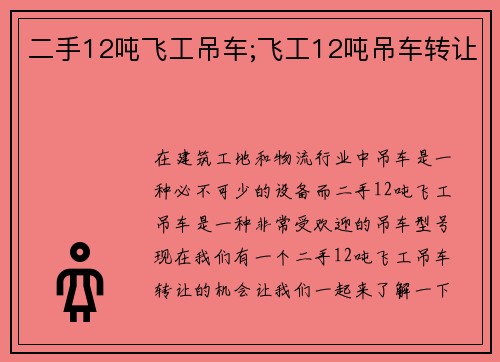 二手12吨飞工吊车;飞工12吨吊车转让

在建筑工地和物流行业中吊车是一种必不可少的设备而二手12吨飞工吊车是一种非常受欢迎的吊车型号现在我们有一个二手12吨飞工吊车转让的机会让我们一起来了解一下